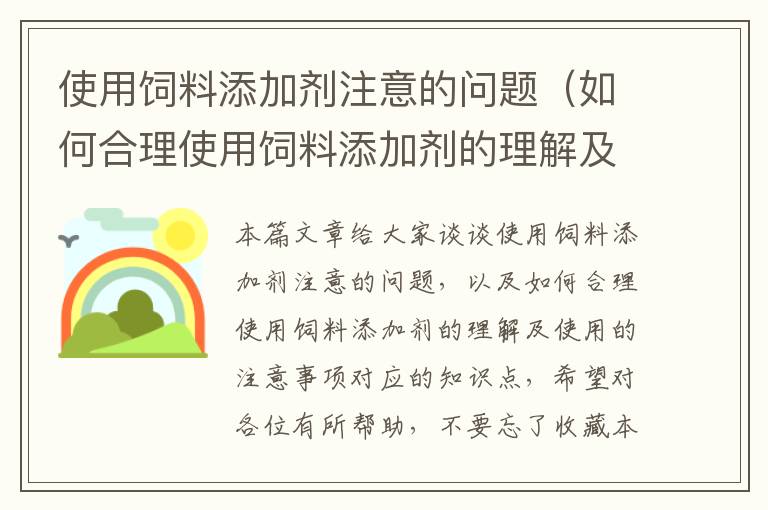 使用饲料添加剂注意的问题（如何合理使用饲料添加剂的理解及

本篇文章给大家谈谈使用饲料添加剂注意的问题，以及如何合理使用饲料添加剂的理解及使用的注意事项对应的知识点，希望对各位有所帮助，不要忘了收藏本